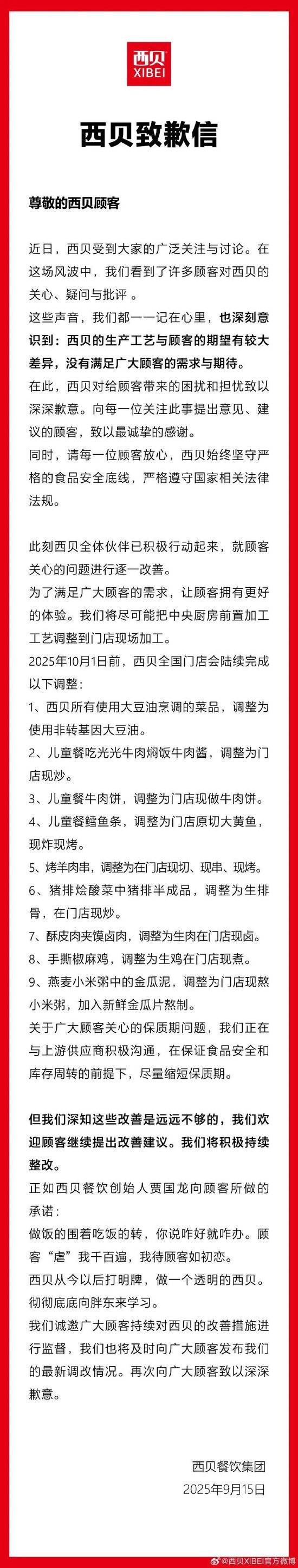 西贝
XIBEI

西贝致歉信

尊敬的西贝顾客

近日，西贝受到大家的广泛关注与讨论。在这场风波中，我们看到了许多顾客对西贝的关心、疑问与批评 。

这些声音，我们都一一记在心里，也深刻意识到：西贝的生产工艺与顾客的期望有较大差异，没有满足广大顾客的需求与期待。

在此，西贝对给顾客带来的困扰和担忧致以深深歉意。向每一位关注此事提出意见、建议的顾客，致以最诚挚的感谢。

同时，请每一位顾客放心，西贝始终坚守严格的食品安全底线，严格遵守国家相关法律法规。

此刻西贝全体伙伴已积极行动起来，就顾客关心的问题进行逐一改善。

为了满足广大顾客的需求，让顾客拥有更好的体验。我们将尽可能把中央厨房前置加工工艺调整到门店现场加工。

2025年10月1日前，西贝全国门店会陆续完成以下调整：

1、西贝所有使用大豆油烹调的菜品，调整为使用非转基因大豆油。

2、儿童餐吃光光牛肉焖饭牛肉酱，调整为门店现炒。

3、儿童餐牛肉饼，调整为门店现做牛肉饼。

4、儿童餐鳕鱼条，调整为门店原切大黄鱼，现炸现烤。

5、烤羊肉串，调整为在门店现切、现串、现烤。

6、猪排烩酸菜中猪排半成品，调整为生排骨，在门店现炒。

7、酥皮肉夹馍卤肉，调整为生肉在门店现卤。

8、手撕椒麻鸡，调整为生鸡在门店现煮。

9、燕麦小米粥中的金瓜泥，调整为门店现熬小米粥，加入新鲜金瓜片熬制。

关于广大顾客关心的保质期问题，我们正在与上游供应商积极沟通，在保证食品安全和库存周转的前提下，尽量缩短保质期。

但我们深知这些改善是远远不够的，我们欢迎顾客继续提出改善建议。我们将积极持续整改。

正如西贝餐饮创始人贾国龙向顾客所做的承诺：

做饭的围着吃饭的转，你说咋好就咋办。顾客“虐”我千百遍，我待顾客如初恋。

西贝从今以后打明牌，做一个透明的西贝。彻彻底底向胖东来学习。

我们诚邀广大顾客持续对西贝的改善措施进行监督，我们也将及时向广大顾客发布我们的最新调改情况。再次向广大顾客致以深深歉意。

西贝餐饮集团
2025年9月15日

@西贝XIBEI官方微博